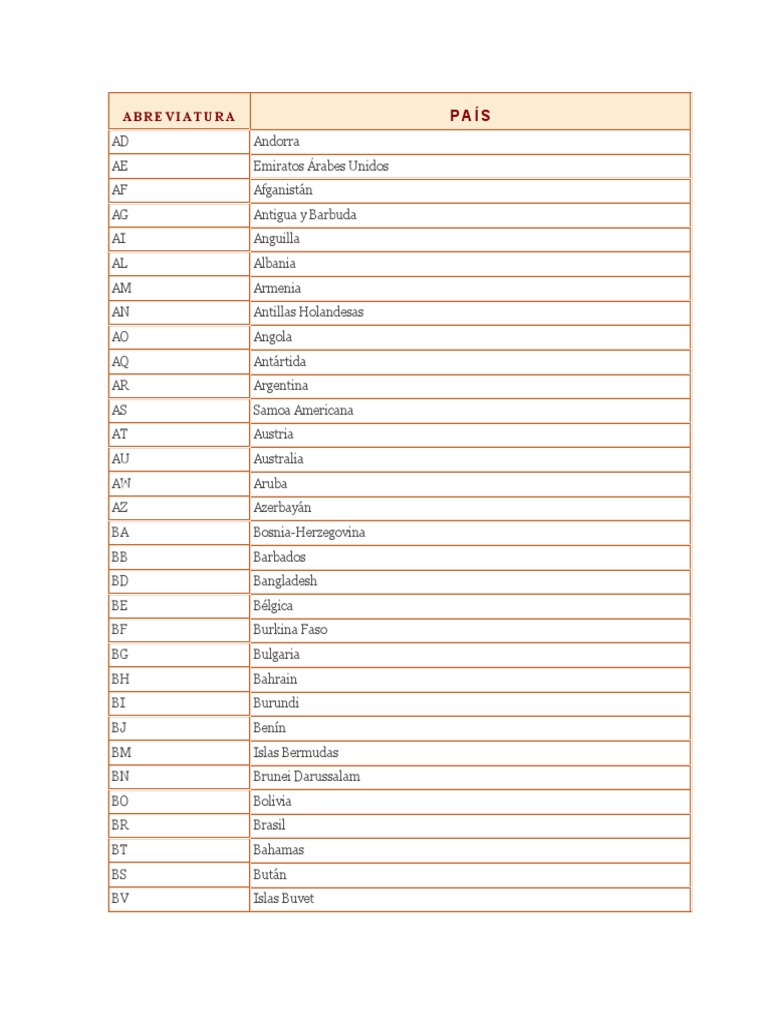 | ABREVIATURA | PAÍS |
|---|---|
| AD | Andorra |
| AE | Emiratos Árabes Unidos |
| AF | Afganistán |
| AG | Antigua y Barbuda |
| AI | Anguilla |
| AL | Albania |
| AM | Armenia |
| AN | Antillas Holandesas |
| AO | Angola |
| AQ | Antártida |
| AR | Argentina |
| AS | Samoa Americana |
| AT | Austria |
| AU | Australia |
| AW | Aruba |
| AZ | Azerbayán |
| BA | Bosnia-Herzegovina |
| BB | Barbados |
| BD | Bangladesh |
| BE | Bélgica |
| BF | Burkina Faso |
| BG | Bulgaria |
| BH | Bahrain |
| BI | Burundi |
| BJ | Benín |
| BM | Islas Bermudas |
| BN | Brunei Darussalam |
| BO | Bolivia |
| BR | Brasil |
| BT | Bahamas |
| BS | Bután |
| BV | Islas Buvet |